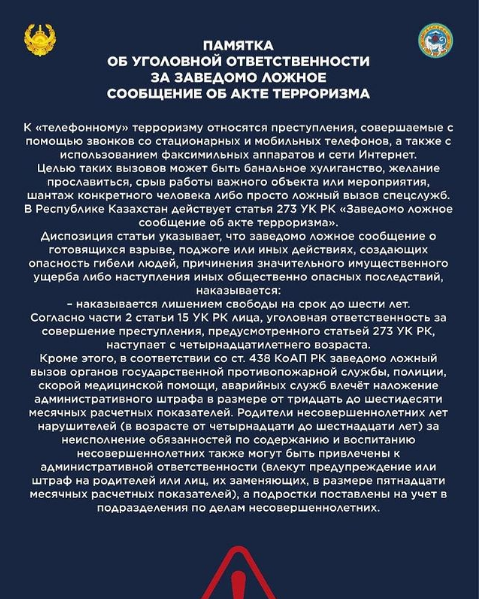 ПАМЯТКА
ОБ УГОЛОВНОЙ ОТВЕТСТВЕННОСТИ
ЗА ЗАВЕДОМО ЛОЖНОЕ
СООБЩЕНИЕ ОБ АКТЕ ТЕРРОРИЗМА

К «телефонному» терроризму относятся преступления, совершаемые с помощью звонков со стационарных и мобильных телефонов, а также с использованием факсимильных аппаратов и сети Интернет.
Целью таких вызовов может быть банальное хулиганство, желание прославиться, срыв работы важного объекта или мероприятия, шантаж конкретного человека либо просто ложный вызов спецслужб.
В Республике Казахстан действует статья 273 УК РК «Заведомо ложное сообщение об акте терроризма».
Диспозиция статьи указывает, что заведомо ложное сообщение о готовящихся взрыве, поджоге или иных действиях, создающих опасность гибели людей, причинения значительного имущественного ущерба либо наступления иных общественно опасных последствий, наказывается:
– наказывается лишением свободы на срок до шести лет.
Согласно части 2 статьи 15 УК РК лица, уголовная ответственность за совершение преступления, предусмотренного статьей 273 УК РК, наступает с четырнадцатилетнего возраста.
Кроме этого, в соответствии со ст. 438 КоАП РК заведомо ложный вызов органов государственной противопожарной службы, полиции, скорой медицинской помощи, аварийных служб влечёт наложение административного штрафа в размере от тридцать до шестидесяти месячных расчетных показателей. Родители несовершеннолетних лет нарушителей (в возрасте от четырнадцати до шестнадцати лет) за неисполнение обязанностей по содержанию и воспитанию несовершеннолетних также могут быть привлечены к административной ответственности (влекут предупреждение или штраф на родителей или лиц, их заменяющих, в размере пятнадцати месячных расчетных показателей), а подростки поставлены на учет в подразделения по делам несовершеннолетних.